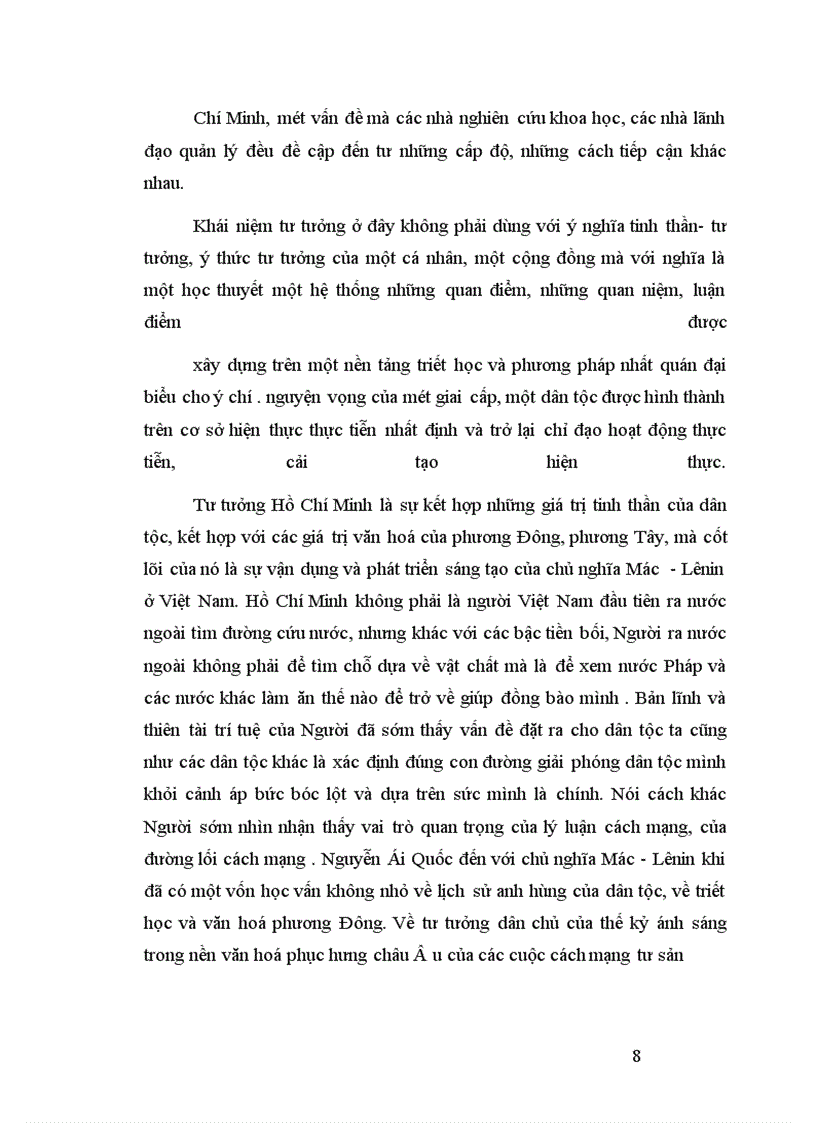 Chí Minh, mét vấn đề mà các nhà nghiên cứu khoa học, các nhà lãnh đạo quản lý đều đề cập đến tư những cấp độ, những cách tiếp cận khác nhau.

Khái niệm tư tưởng ở đây không phải dùng với ý nghĩa tinh thần- tư tưởng, ý thức tư tưởng của một cá nhân, một cộng đồng mà với nghĩa là một học thuyết một hệ thống những quan điểm, những quan niệm, luận điểm được

xây dựng trên một nền tảng triết học và phương pháp nhất quán đại biểu cho ý chí . nguyện vọng của mét giai cấp, một dân tộc được hình thành trên cơ sở hiện thực thực tiễn nhất định và trở lại chỉ đạo hoạt động thực tiễn, cải tạo hiện thực.

Tư tưởng Hồ Chí Minh là sự kết hợp những giá trị tinh thần của dân tộc, kết hợp với các giá trị văn hoá của phương Đông, phương Tây, mà cốt lõi của nó là sự vận dụng và phát triển sáng tạo của chủ nghĩa Mác - Lênin ở Việt Nam. Hồ Chí Minh không phải là người Việt Nam đầu tiên ra nước ngoài tìm đường cứu nước, nhưng khác với các bậc tiền bối, Người ra nước ngoài không phải để tìm chỗ dựa về vật chất mà là để xem nước Pháp và các nước khác làm ăn thế nào để trở về giúp đồng bào mình . Bản lĩnh và thiên tài trí tuệ của Người đã sớm thấy vấn đề đặt ra cho dân tộc ta cũng như các dân tộc khác là xác định đúng con đường giải phóng dân tộc mình khỏi cảnh áp bức bóc lột và dựa trên sức mình là chính. Nói cách khác Người sớm nhìn nhận thấy vai trò quan trọng của lý luận cách mạng, của đường lối cách mạng . Nguyễn Ái Quốc đến với chủ nghĩa Mác - Lênin khi đã có một vốn học vấn không nhỏ về lịch sử anh hùng của dân tộc, về triết học và văn hoá phương Đông. Về tư tưởng dân chủ của thế kỷ ánh sáng trong nền văn hoá phục hưng châu Â u của các cuộc cách mạng tư sản

8